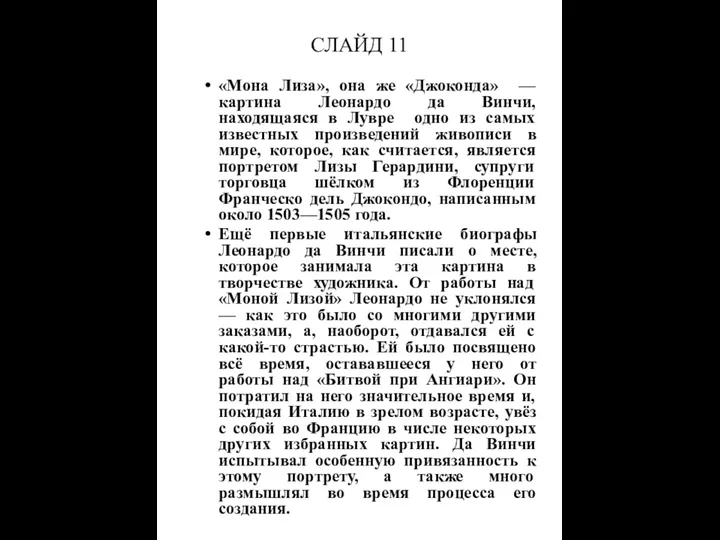 СЛАЙД 11

• «Мона Лиза», она же «Джоконда» — картина Леонардо да Винчи, находящаяся в Лувре одно из самых известных произведений живописи в мире, которое, как считается, является портретом Лизы Герардини, супруги торговца шёлком из Флоренции Франческо дель Джокондо, написанным около 1503—1505 года.

• Ещё первые итальянские биографы Леонардо да Винчи писали о месте, которое занимала эта картина в творчестве художника. От работы над «Моной Лизой» Леонардо не уклонялся — как это было со многими другими заказами, а, наоборот, отдавался ей с какой-то страстью. Ей было посвящено всё время, остававшееся у него от работы над «Битвой при Ангиари». Он потратил на него значительное время и, покидая Италию в зрелом возрасте, увёз с собой во Францию в числе некоторых других избранных картин. Да Винчи испытывал особенную привязанность к этому портрету, а также много размышлял во время процесса его создания.